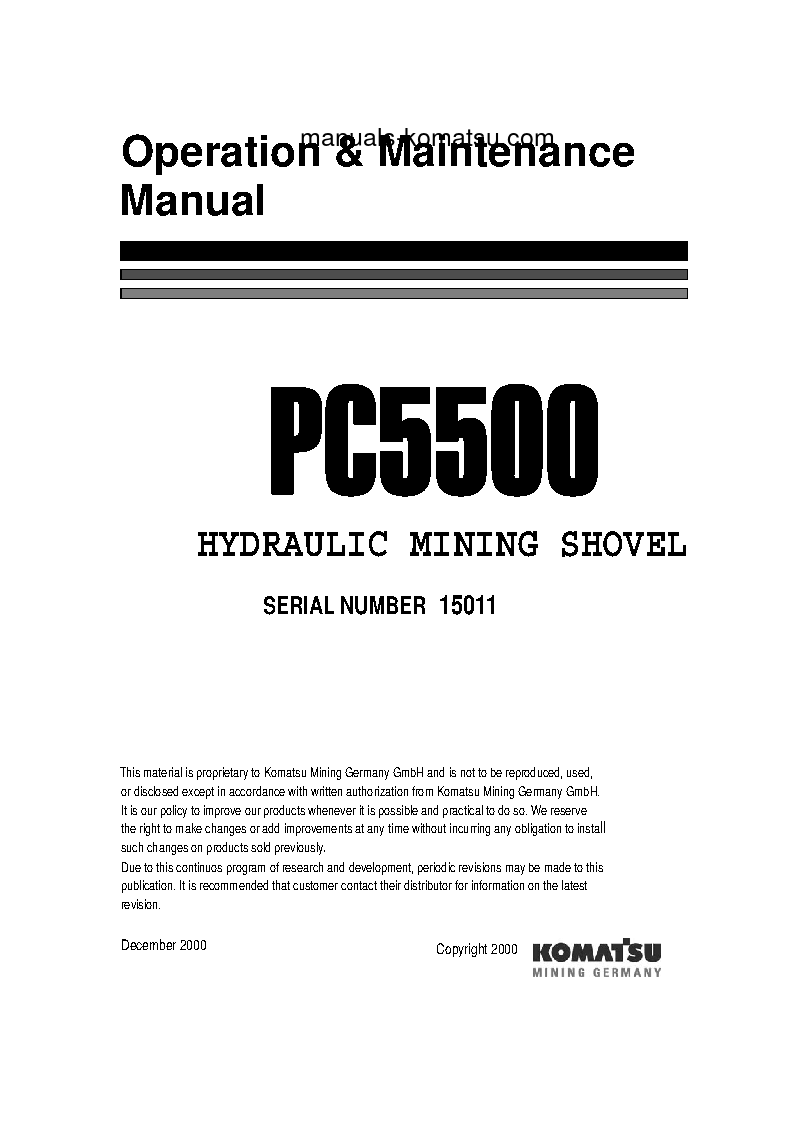 manuals-komatsu.com

Operation & Maintenance Manual

PC5500

HYDRAULIC MINING SHOVEL

SERIAL NUMBER 15011

This material is proprietary to Komatsu Mining Germany GmbH and is not to be reproduced, used, or disclosed except in accordance with written authorization from Komatsu Mining Germany GmbH.
It is our policy to improve our products whenever it is possible and practical to do so. We reserve the right to make changes or add improvements at any time without incurring any obligation to install such changes on products sold previously.
Due to this continuos program of research and development, periodic revisions may be made to this publication. It is recommended that customer contact their distributor for information on the latest revision.

December 2000

Copyright 2000

KOMATSU
MINING GERMANY